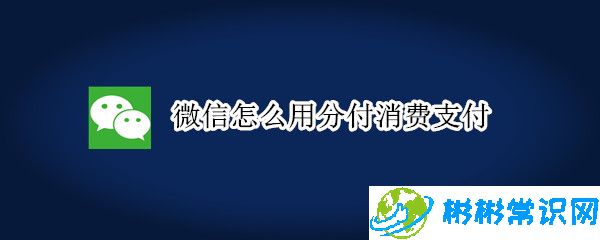 微信怎么用分付消费支付

彬彬常识网